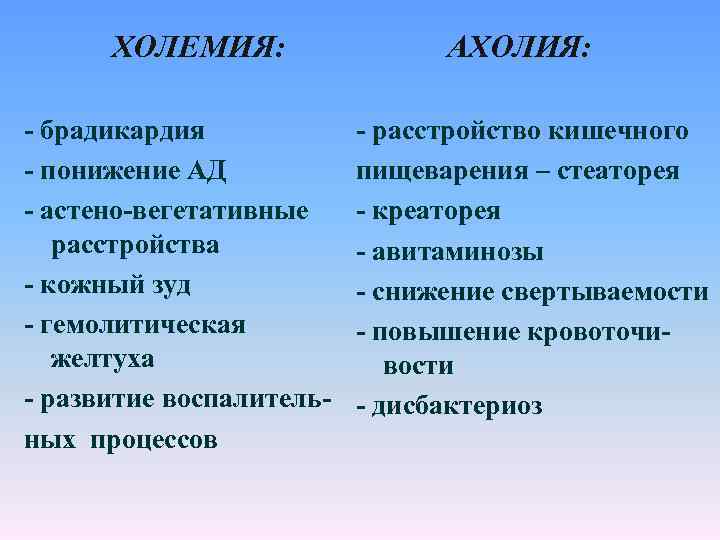 ХОЛЕМИЯ:

- брадикардия
- понижение АД
- астено-вегетативные расстройства
- кожный зуд
- гемолитическая желтуха
- развитие воспалительных процессов

АХОЛИЯ:

- расстройство кишечного пищеварения – стеаторея
- креаторея
- авитаминозы
- снижение свертываемости
- повышение кровоточивости
- дисбактериоз